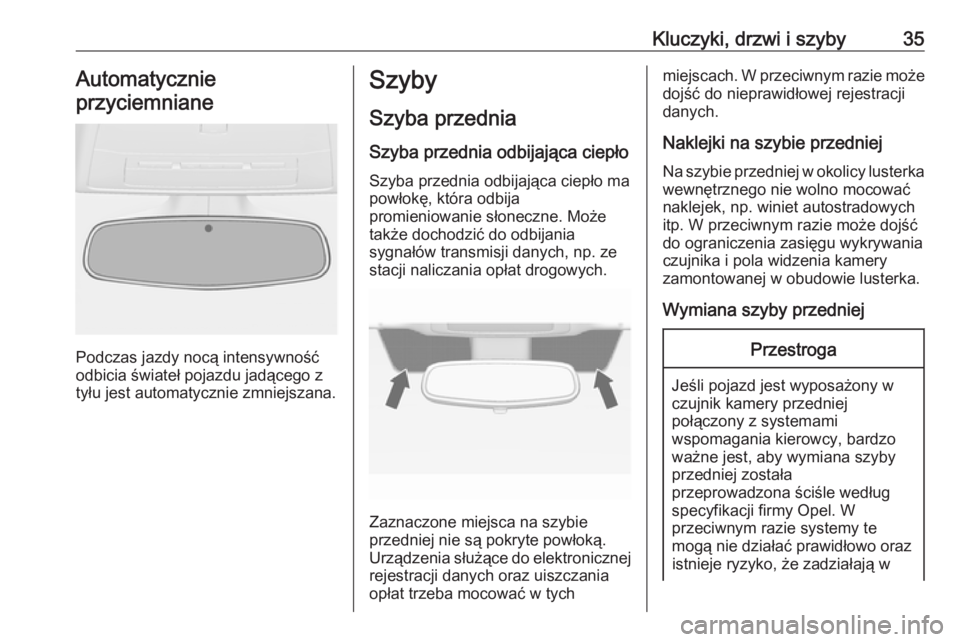 Kluczyki, drzwi i szyby 35

Automatycznie przyciemniane

Podczas jazdy nocą intensywność odbicia świateł pojazdu jadącego z tyłu jest automatycznie zmniejszana.

Szyby

Szyba przednia

Szyba przednia odbijająca ciepło

Szyba przednia odbijająca ciepło ma powłokę, która odbija promieniowanie słoneczne. Może także dochodzić do odbijania sygnałów transmisji danych, np. ze stacji naliczania opłat drogowych.

Zaznaczone miejsca na szybie przedniej nie są pokryte powłoką. Urządzenia służące do elektronicznej rejestracji danych oraz uiszczania opłat trzeba mocować w tych miejscach. W przeciwnym razie może dojść do nieprawidłowej rejestracji danych.

Naklejki na szybie przedniej

Na szybie przedniej w okolicy lusterka wewnętrznego nie wolno mocować naklejek, np. winiet autostradowych itp. W przeciwnym razie może dojść do ograniczenia zasięgu wykrywania czujnika i pola widzenia kamery zamontowanej w obudowie lusterka.

Wymiana szyby przedniej

Przestroga

Jeśli pojazd jest wyposażony w czujnik kamery przedniej połączony z systemami wspomagania kierowcy, bardzo ważne jest, aby wymiana szyby przedniej została przeprowadzona ściśle według specyfikacji firmy Opel. W przeciwnym razie systemy te mogą nie działać prawidłowo oraz istnieje ryzyko, że zadziałają w

carmanualsonline.info